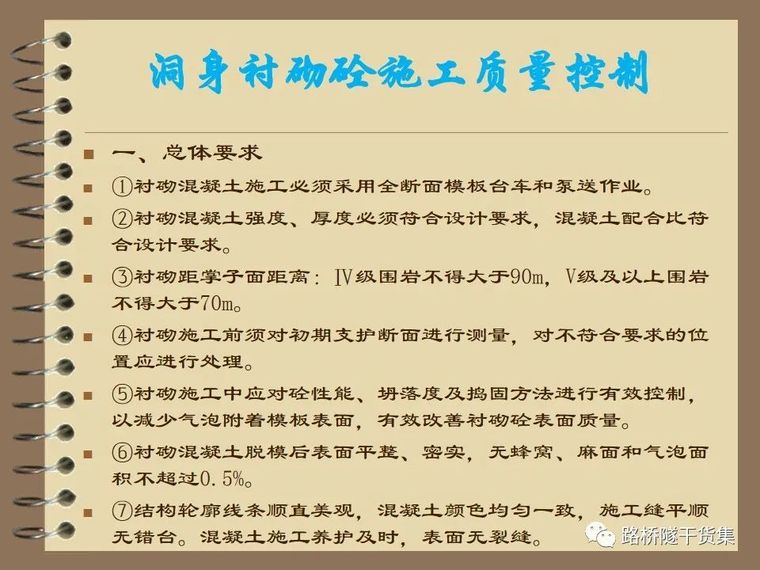 洞身衬砌砼施工质量控制

一、总体要求

①衬砌混凝土施工必须采用全断面模板台车和泵送作业。

②衬砌混凝土强度、厚度必须符合设计要求，混凝土配合比符合设计要求。

③衬砌距掌子面距离：Ⅳ级围岩不得大于90m，Ⅴ级及以上围岩不得大于70m。

④衬砌施工前须对初期支护断面进行测量，对不符合要求的位置应进行处理。

⑤衬砌施工中应对砼性能、坍落度及捣固方法进行有效控制，以减少气泡附着模板表面，有效改善衬砌砼表面质量。

⑥衬砌混凝土脱模后表面平整、密实，无蜂窝、麻面和气泡面积不超过0.5%。

⑦结构轮廓线条顺直美观，混凝土颜色均匀一致，施工缝平顺无错台。混凝土施工养护及时，表面无裂缝。

路桥隧干货集